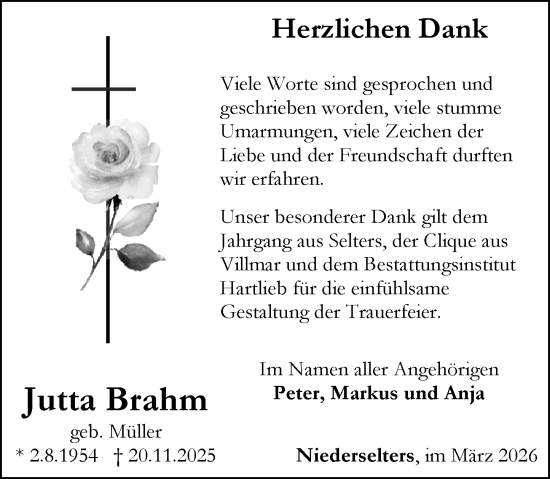 Herzlichen Dank

Viele Worte sind gesprochen und geschrieben worden, viele stumme Umarmungen, viele Zeichen der Liebe und der Freundschaft durften wir erfahren.

Unser besonderer Dank gilt dem Jahrgang aus Selters, der Clique aus Villmar und dem Bestattungsinstitut Hartlieb für die einfühlsame Gestaltung der Trauerfeier.

Im Namen aller Angehörigen
Peter, Markus und Anja

Jutta Brahm
geb. Müller
* 2.8.1954 † 20.11.2025

Niederselters, im März 2026